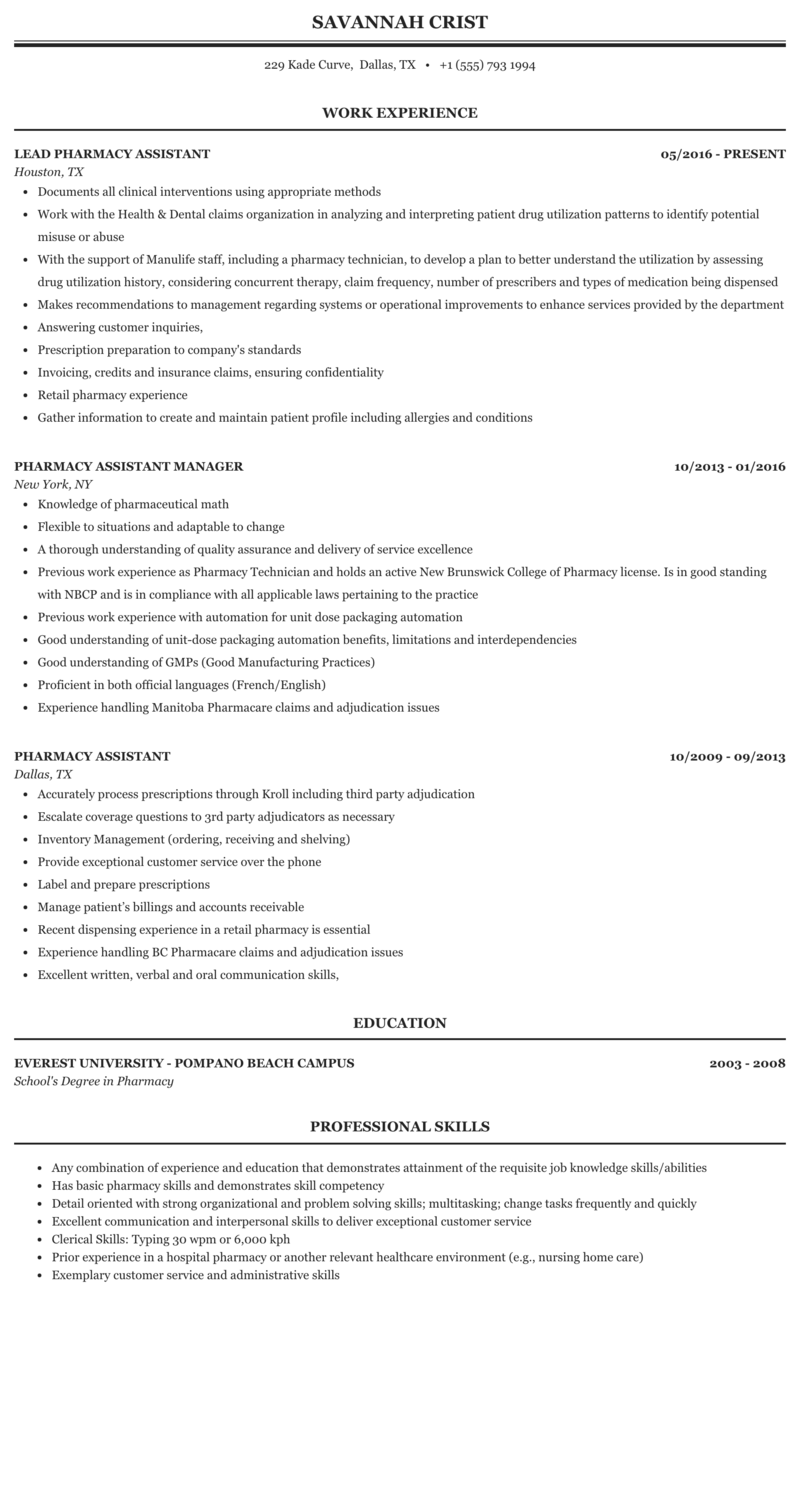 SAVANNAH CRIST

229 Kade Curve, Dallas, TX • +1 (555) 793 1994

WORK EXPERIENCE

LEAD PHARMACY ASSISTANT 05/2016 - PRESENT
Houston, TX

- Documents all clinical interventions using appropriate methods
- Work with the Health & Dental claims organization in analyzing and interpreting patient drug utilization patterns to identify potential misuse or abuse
- With the support of Manulife staff, including a pharmacy technician, to develop a plan to better understand the utilization by assessing drug utilization history, considering concurrent therapy, claim frequency, number of prescribers and types of medication being dispensed
- Makes recommendations to management regarding systems or operational improvements to enhance services provided by the department
- Answering customer inquiries,
- Prescription preparation to company's standards
- Invoicing, credits and insurance claims, ensuring confidentiality
- Retail pharmacy experience
- Gather information to create and maintain patient profile including allergies and conditions

PHARMACY ASSISTANT MANAGER 10/2013 - 01/2016
New York, NY

- Knowledge of pharmaceutical math
- Flexible to situations and adaptable to change
- A thorough understanding of quality assurance and delivery of service excellence
- Previous work experience as Pharmacy Technician and holds an active New Brunswick College of Pharmacy license. Is in good standing with NBCP and is in compliance with all applicable laws pertaining to the practice
- Previous work experience with automation for unit dose packaging automation
- Good understanding of unit-dose packaging automation benefits, limitations and interdependencies
- Good understanding of GMPs (Good Manufacturing Practices)
- Proficient in both official languages (French/English)
- Experience handling Manitoba Pharmacare claims and adjudication issues

PHARMACY ASSISTANT 10/2009 - 09/2013
Dallas, TX

- Accurately process prescriptions through Kroll including third party adjudication
- Escalate coverage questions to 3rd party adjudicators as necessary
- Inventory Management (ordering, receiving and shelving)
- Provide exceptional customer service over the phone
- Label and prepare prescriptions
- Manage patient's billings and accounts receivable
- Recent dispensing experience in a retail pharmacy is essential
- Experience handling BC Pharmacare claims and adjudication issues
- Excellent written, verbal and oral communication skills,

EDUCATION

EVEREST UNIVERSITY - POMPANO BEACH CAMPUS 2003 - 2008
School's Degree in Pharmacy

PROFESSIONAL SKILLS

- Any combination of experience and education that demonstrates attainment of the requisite job knowledge skills/abilities
- Has basic pharmacy skills and demonstrates skill competency
- Detail oriented with strong organizational and problem solving skills; multitasking; change tasks frequently and quickly
- Excellent communication and interpersonal skills to deliver exceptional customer service
- Clerical Skills: Typing 30 wpm or 6,000 kph
- Prior experience in a hospital pharmacy or another relevant healthcare environment (e.g., nursing home care)
- Exemplary customer service and administrative skills